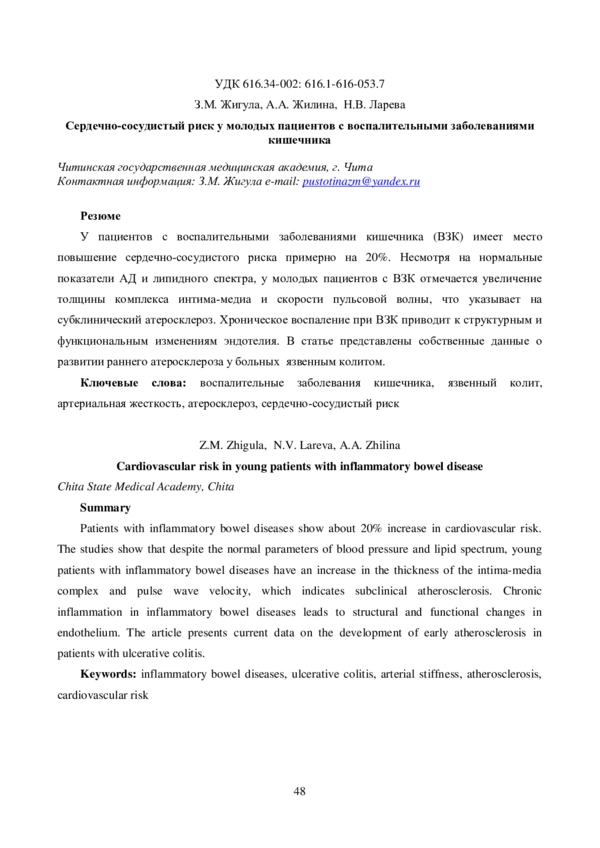 УДК 616.34-002: 616.1-616-053.7

З.М. Жигула, А.А. Жилина, Н.В. Ларева

Сердечно-сосудистый риск у молодых пациентов с воспалительными заболеваниями кишечника

Читинская государственная медицинская академия, г. Чита
Контактная информация: З.М. Жигула e-mail: pustotinazm@yandex.ru

Резюме

У пациентов с воспалительными заболеваниями кишечника (ВЗК) имеет место повышение сердечно-сосудистого риска примерно на 20%. Несмотря на нормальные показатели АД и липидного спектра, у молодых пациентов с ВЗК отмечается увеличение толщины комплекса интима-медиа и скорости пульсовой волны, что указывает на субклинический атеросклероз. Хроническое воспаление при ВЗК приводит к структурным и функциональным изменениям эндотелия. В статье представлены собственные данные о развитии раннего атеросклероза у больных язвенным колитом.

Ключевые слова: воспалительные заболевания кишечника, язвенный колит, артериальная жесткость, атеросклероз, сердечно-сосудистый риск

Z.M. Zhigula, N.V. Lareva, A.A. Zhilina

Cardiovascular risk in young patients with inflammatory bowel disease

Chita State Medical Academy, Chita

Summary

Patients with inflammatory bowel diseases show about 20% increase in cardiovascular risk. The studies show that despite the normal parameters of blood pressure and lipid spectrum, young patients with inflammatory bowel diseases have an increase in the thickness of the intima-media complex and pulse wave velocity, which indicates subclinical atherosclerosis. Chronic inflammation in inflammatory bowel diseases leads to structural and functional changes in endothelium. The article presents current data on the development of early atherosclerosis in patients with ulcerative colitis.

Keywords: inflammatory bowel diseases, ulcerative colitis, arterial stiffness, atherosclerosis, cardiovascular risk

48